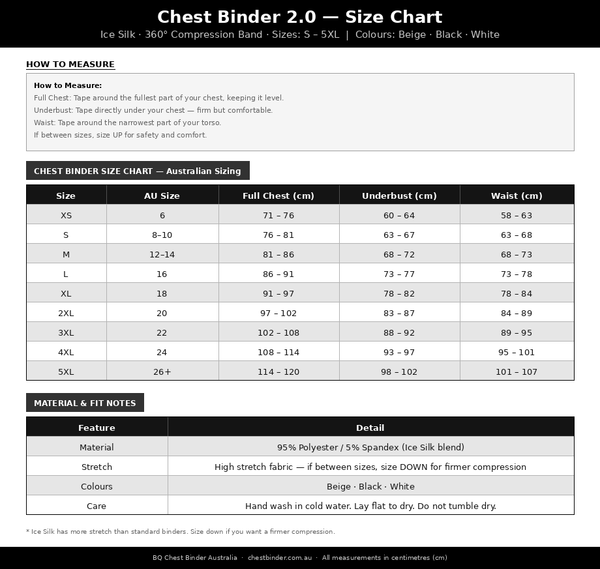 Chest Binder 2.0 — Size Chart

Ice Silk · 360° Compression Band · Sizes: S – 5XL | Colours: Beige · Black · White

HOW TO MEASURE

How to Measure:
Full Chest: Tape around the fullest part of your chest, keeping it level.
Underbust: Tape directly under your chest — firm but comfortable.
Waist: Tape around the narrowest part of your torso.
If between sizes, size UP for safety and comfort.

CHEST BINDER SIZE CHART — Australian Sizing

| Size | AU Size | Full Chest (cm) | Underbust (cm) | Waist (cm) |
|---|---|---|---|---|
| XS | 6 | 71 – 76 | 60 – 64 | 58 – 63 |
| S | 8–10 | 76 – 81 | 63 – 67 | 63 – 68 |
| M | 12–14 | 81 – 86 | 68 – 72 | 68 – 73 |
| L | 16 | 86 – 91 | 73 – 77 | 73 – 78 |
| XL | 18 | 91 – 97 | 78 – 82 | 78 – 84 |
| 2XL | 20 | 97 – 102 | 83 – 87 | 84 – 89 |
| 3XL | 22 | 102 – 108 | 88 – 92 | 89 – 95 |
| 4XL | 24 | 108 – 114 | 93 – 97 | 95 – 101 |
| 5XL | 26+ | 114 – 120 | 98 – 102 | 101 – 107 |

MATERIAL & FIT NOTES

| Feature | Detail |
|---|---|
| Material | 95% Polyester / 5% Spandex (Ice Silk blend) |
| Stretch | High stretch fabric — if between sizes, size DOWN for firmer compression |
| Colours | Beige · Black · White |
| Care | Hand wash in cold water. Lay flat to dry. Do not tumble dry. |

* Ice Silk has more stretch than standard binders. Size down if you want a firmer compression.

BQ Chest Binder Australia · chestbinder.com.au · All measurements in centimetres (cm)